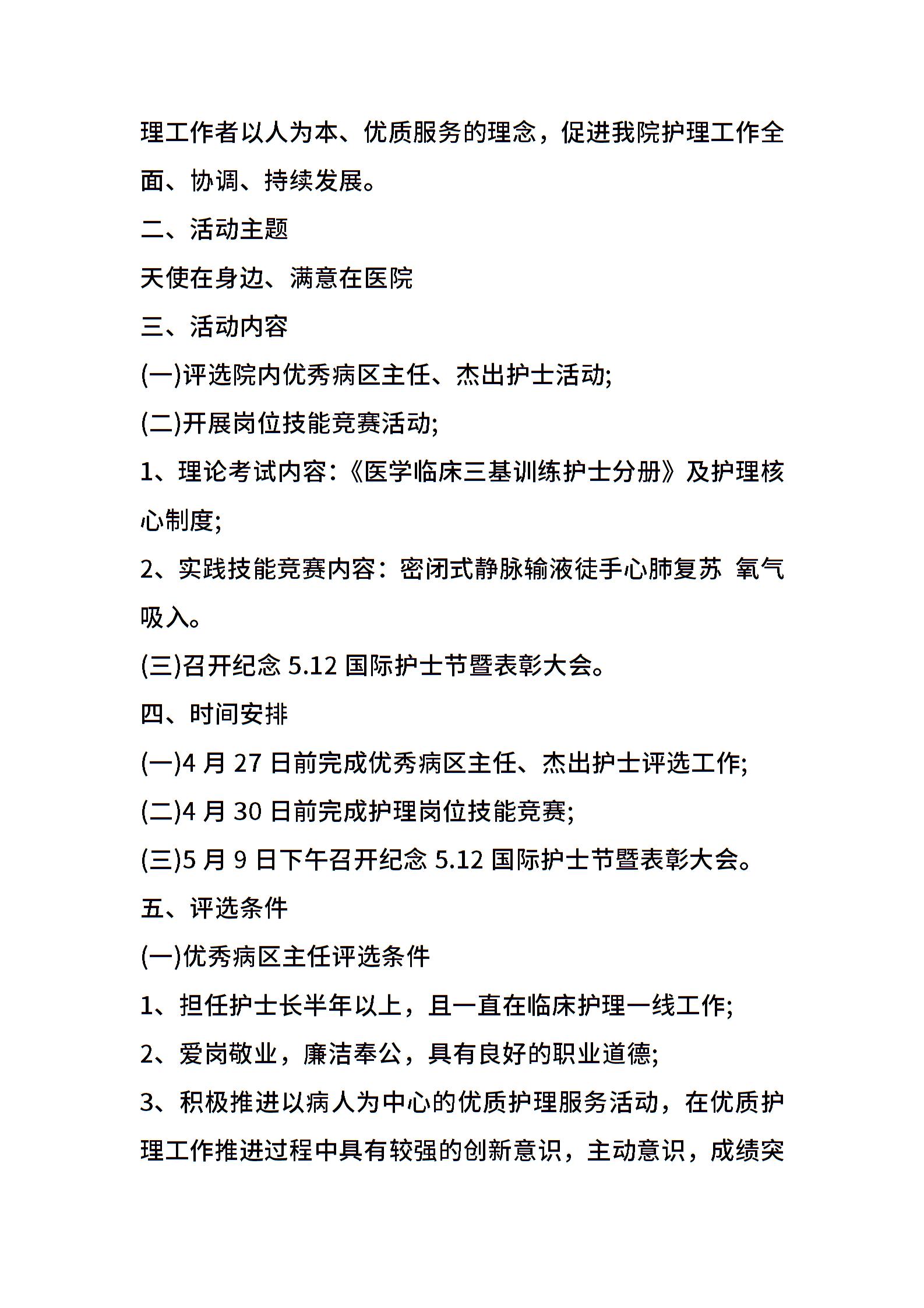 理工作者以人为本、优质服务的理念，促进我院护理工作全面、协调、持续发展。

二、活动主题

天使在身边、满意在医院

三、活动内容

(一)评选院内优秀病区主任、杰出护士活动;

(二)开展岗位技能竞赛活动;

1、理论考试内容:《医学临床三基训练护士分册》及护理核心制度;

2、实践技能竞赛内容：密闭式静脉输液徒手心肺复苏 氧气吸入。

(三)召开纪念 5.12 国际护士节暨表彰大会。

四、时间安排

(一)4 月 27 日前完成优秀病区主任、杰出护士评选工作;

(二)4 月 30 日前完成护理岗位技能竞赛;

(三)5 月 9 日下午召开纪念 5.12 国际护士节暨表彰大会。

五、评选条件

(一)优秀病区主任评选条件

1、担任护士长半年以上，且一直在临床护理一线工作;

2、爱岗敬业，廉洁奉公，具有良好的职业道德;

3、积极推进以病人为中心的优质护理服务活动，在优质护理工作推进过程中具有较强的创新意识，主动意识，成绩突